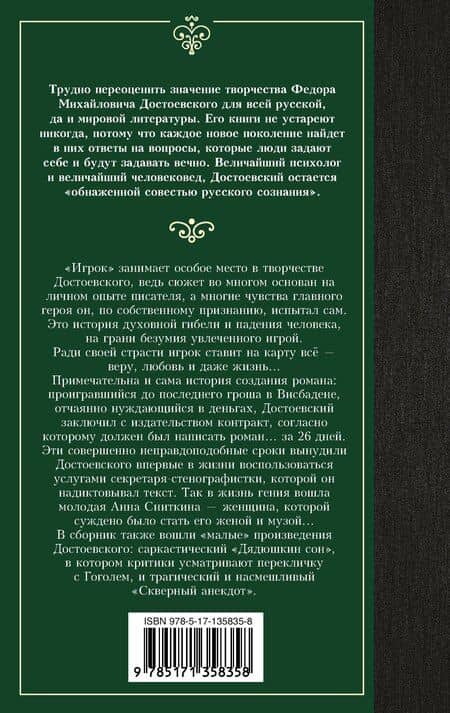 Трудно переоценить значение творчества Федора Михайловича Достоевского для всей русской, да и мировой литературы. Его книги не устареют никогда, потому что каждое новое поколение найдет в них ответы на вопросы, которые люди задают себе и будут задавать вечно. Величайший психолог и величайший человековед, Достоевский остается «обнаженной совестью русского сознания».

«Игрок» занимает особое место в творчестве Достоевского, ведь сюжет во многом основан на личном опыте писателя, а многие чувства главного героя он, по собственному признанию, испытал сам. Это история духовной гибели и падения человека, на грани безумия увлеченного игрой.
Ради своей страсти игрок ставит на карту всё — веру, любовь и даже жизнь…
Примечательна и сама история создания романа: проигравшийся до последнего гроша в Висбадене, отчаянно нуждающийся в деньгах, Достоевский заключил с издательством контракт, согласно которому должен был написать роман… за 26 дней. Эти совершенно неправдоподобные сроки вынудили Достоевского впервые в жизни воспользоваться услугами секретаря-стенографистки, которой он надиктовывал текст. Так в жизнь гения вошла молодая Анна Сниткина — женщина, которой суждено было стать его женой и музой…
В сборник также вошли «малые» произведения Достоевского: саркастический «Дядюшкин сон», в котором критики усматривают перекличку с Гоголем, и трагический и насмешливый «Скверный анекдот».

ISBN 978-5-17-135835-8

9 785171 358358